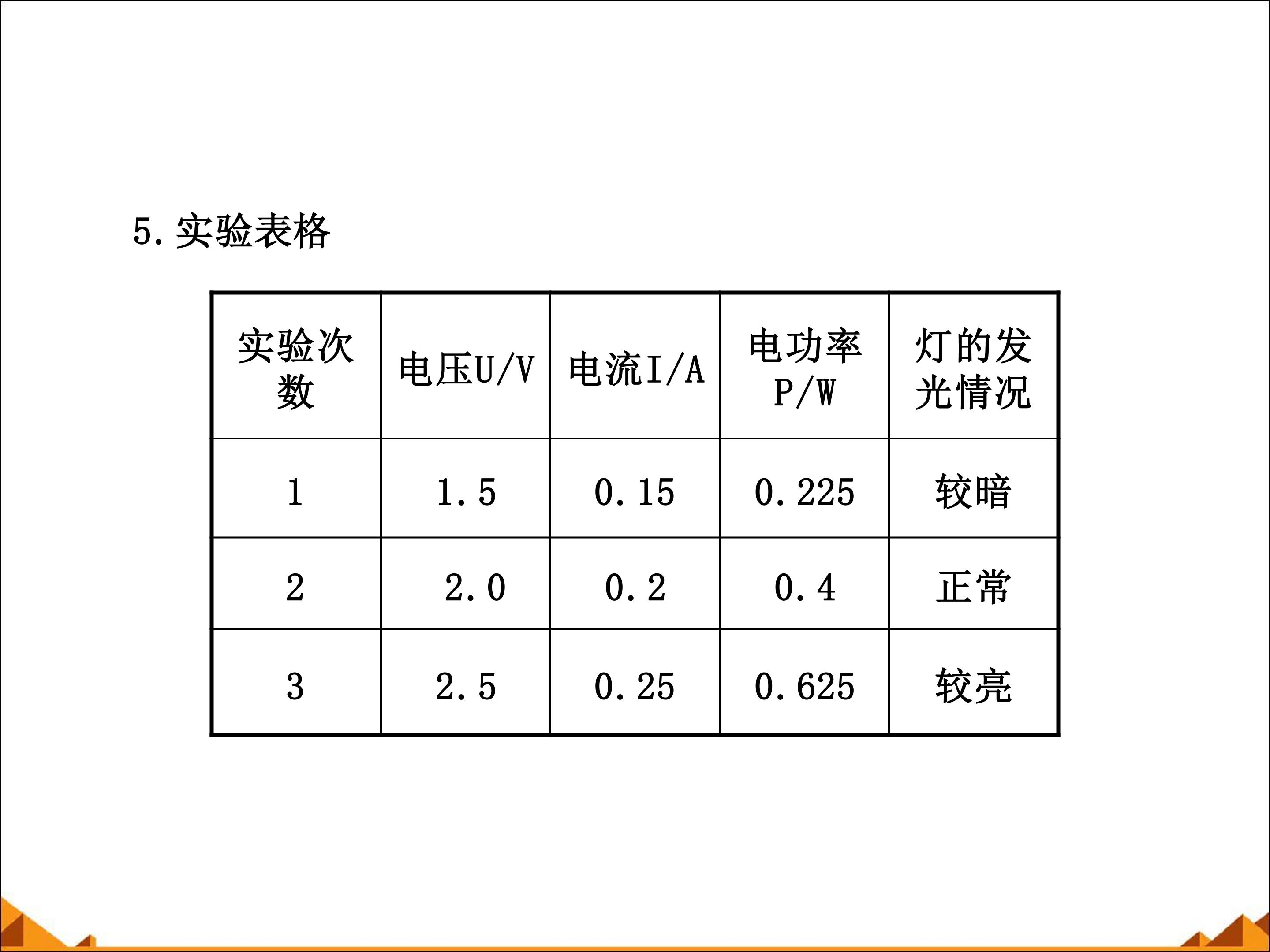 5.实验表格

| 实验次数 | 电压U/V | 电流I/A | 电功率P/W | 灯的发光情况 |
|---|---|---|---|---|
| 1 | 1.5 | 0.15 | 0.225 | 较暗 |
| 2 | 2.0 | 0.2 | 0.4 | 正常 |
| 3 | 2.5 | 0.25 | 0.625 | 较亮 |